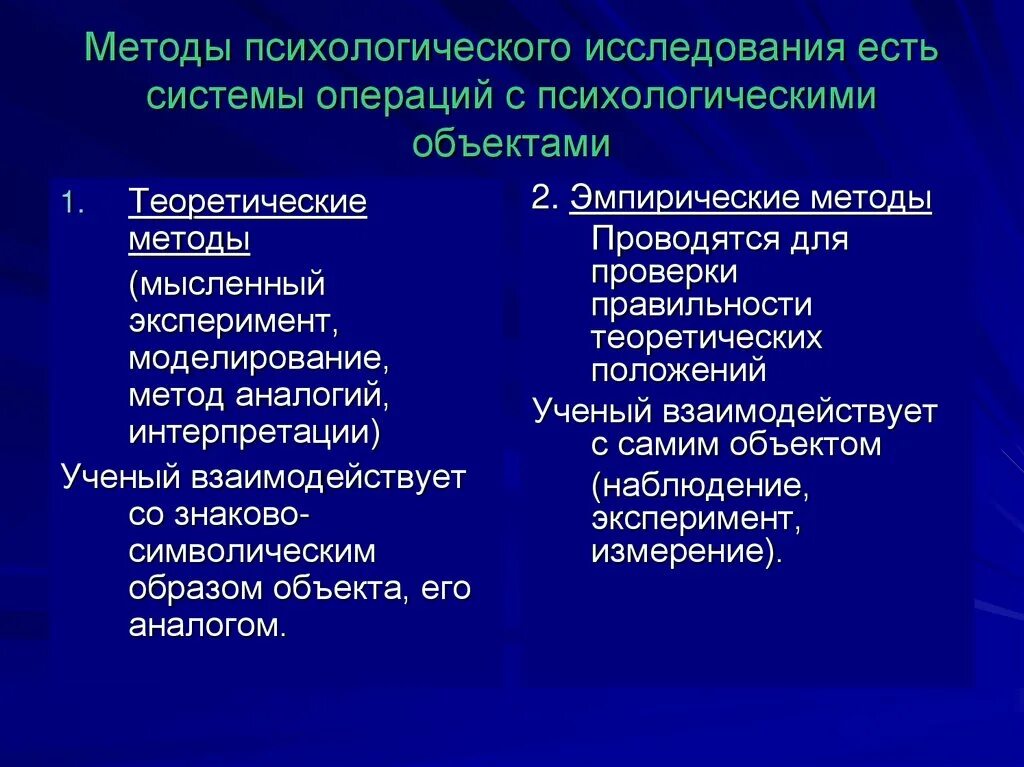 Методы психологического исследования есть системы операций с психологическими объектами

1. Теоретические методы

(мысленный эксперимент, моделирование, метод аналогий, интерпретации)

Ученый взаимодействует со знаково-символическим образом объекта, его аналогом.

2. Эмпирические методы

Проводятся для проверки правильности теоретических положений

Ученый взаимодействует с самим объектом

(наблюдение, эксперимент, измерение).